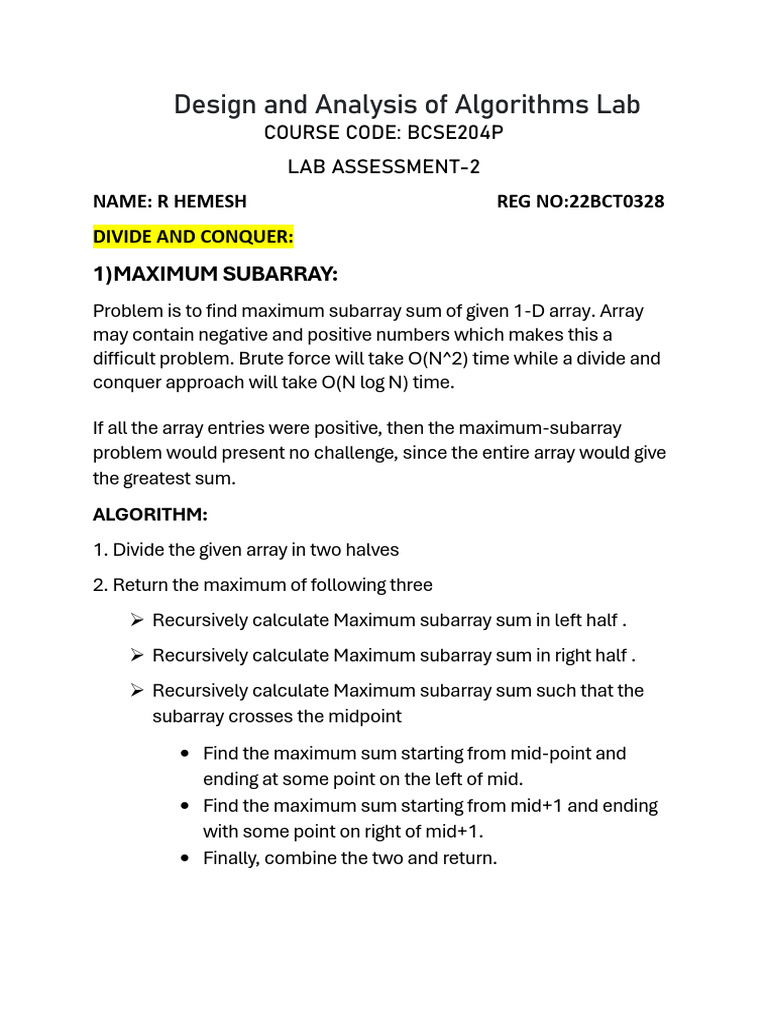 Design and Analysis of Algorithms Lab
COURSE CODE: BCSE204P
LAB ASSESSMENT-2

NAME: R HEMESH REG NO:22BCT0328

DIVIDE AND CONQUER:

1)MAXIMUM SUBARRAY:

Problem is to find maximum subarray sum of given 1-D array. Array may contain negative and positive numbers which makes this a difficult problem. Brute force will take O(N^2) time while a divide and conquer approach will take O(N log N) time.

If all the array entries were positive, then the maximum-subarray problem would present no challenge, since the entire array would give the greatest sum.

ALGORITHM:

1. Divide the given array in two halves

2. Return the maximum of following three

➢ Recursively calculate Maximum subarray sum in left half .

➢ Recursively calculate Maximum subarray sum in right half .

➢ Recursively calculate Maximum subarray sum such that the subarray crosses the midpoint

• Find the maximum sum starting from mid-point and ending at some point on the left of mid.
• Find the maximum sum starting from mid+1 and ending with some point on right of mid+1.
• Finally, combine the two and return.